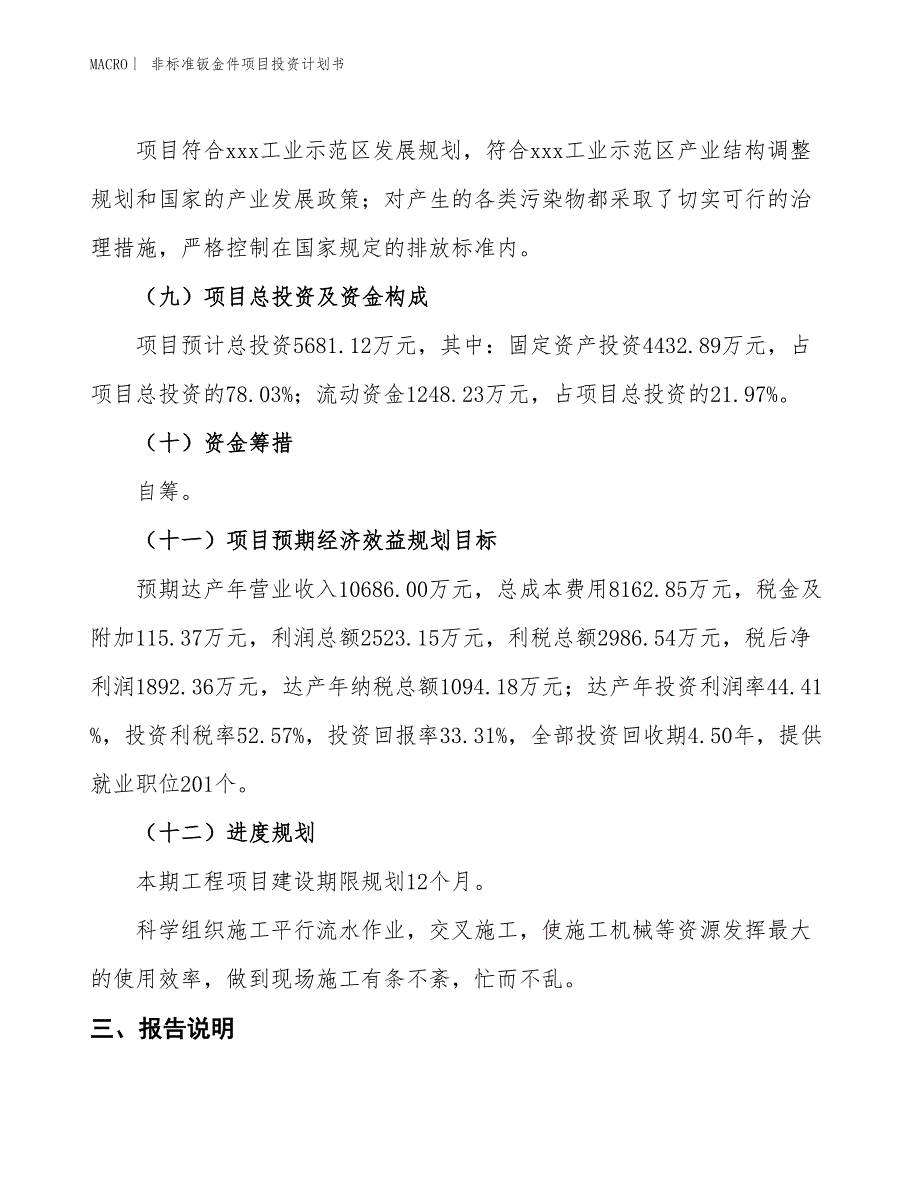 MACRO | 非标准钣金件项目投资计划书

项目符合xxx工业示范区发展规划，符合xxx工业示范区产业结构调整规划和国家的产业发展政策；对产生的各类污染物都采取了切实可行的治理措施，严格控制在国家规定的排放标准内。

（九）项目总投资及资金构成

项目预计总投资5681.12万元，其中：固定资产投资4432.89万元，占项目总投资的78.03%；流动资金1248.23万元，占项目总投资的21.97%。

（十）资金筹措

自筹。

（十一）项目预期经济效益规划目标

预期达产年营业收入10686.00万元，总成本费用8162.85万元，税金及附加115.37万元，利润总额2523.15万元，利税总额2986.54万元，税后净利润1892.36万元，达产年纳税总额1094.18万元；达产年投资利润率44.41%，投资利税率52.57%，投资回报率33.31%，全部投资回收期4.50年，提供就业职位201个。

（十二）进度规划

本期工程项目建设期限规划12个月。

科学组织施工平行流水作业，交叉施工，使施工机械等资源发挥最大的使用效率，做到现场施工有条不紊，忙而不乱。

三、报告说明